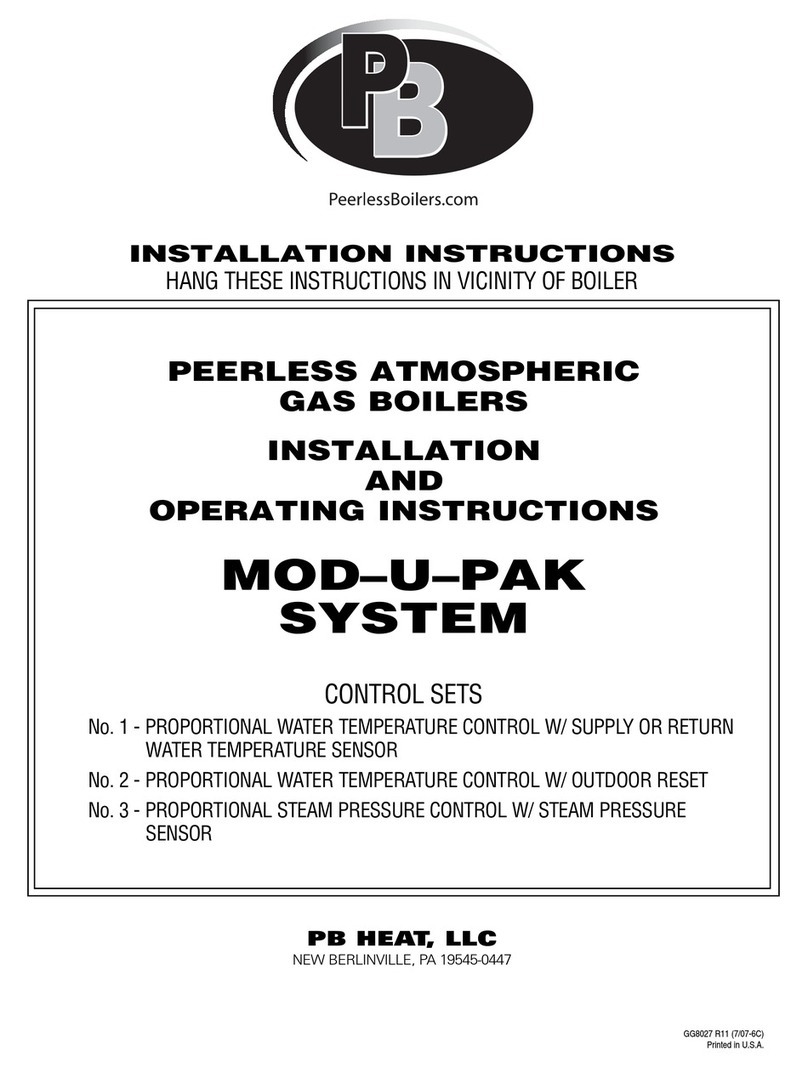 PB

PeerlessBoilers.com

INSTALLATION INSTRUCTIONS
HANG THESE INSTRUCTIONS IN VICINITY OF BOILER

PEERLESS ATMOSPHERIC GAS BOILERS

INSTALLATION AND OPERATING INSTRUCTIONS

MOD–U–PAK SYSTEM

CONTROL SETS

No. 1 - PROPORTIONAL WATER TEMPERATURE CONTROL W/ SUPPLY OR RETURN WATER TEMPERATURE SENSOR

No. 2 - PROPORTIONAL WATER TEMPERATURE CONTROL W/ OUTDOOR RESET

No. 3 - PROPORTIONAL STEAM PRESSURE CONTROL W/ STEAM PRESSURE SENSOR

PB HEAT, LLC
NEW BERLINVILLE, PA 19545-0447

GG8027 R11 (7/07-6C)
Printed in U.S.A.